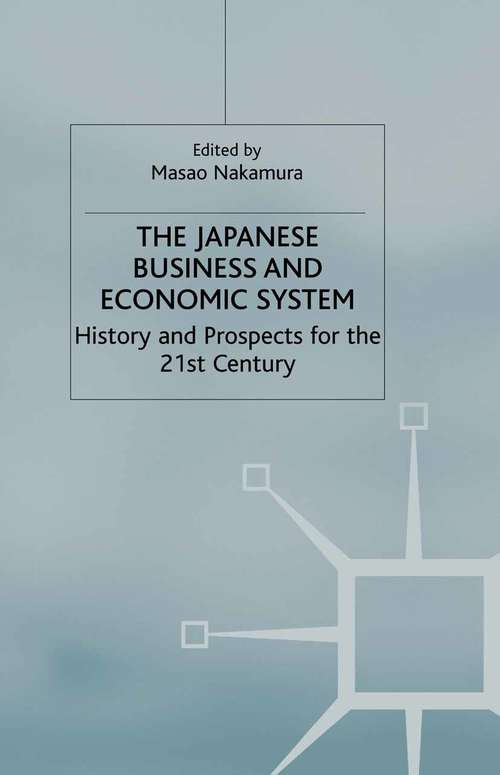 Edited by
Masao Nakamura

THE JAPANESE BUSINESS AND ECONOMIC SYSTEM

History and Prospects for the 21st Century